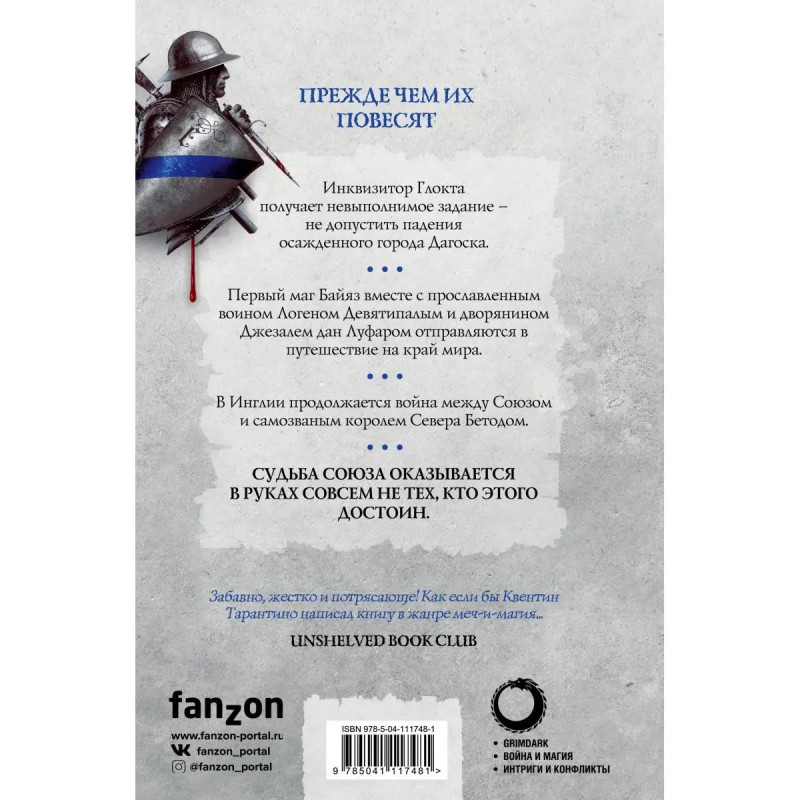 ПРЕЖДЕ ЧЕМ ИХ ПОВЕСЯТ

Инквизитор Глокта получает невыполнимое задание – не допустить падения осажденного города Дагоска.

• • •

Первый маг Байяз вместе с прославленным воином Логеном Девятипалым и дворянином Джезалем дан Луфаром отправляются в путешествие на край мира.

• • •

В Инглии продолжается война между Союзом и самозваным королем Севера Бетодом.

• • •

СУДЬБА СОЮЗА ОКАЗЫВАЕТСЯ В РУКАХ СОВСЕМ НЕ ТЕХ, КТО ЭТОГО ДОСТОИН.

Забавно, жестко и потрясающе! Как если бы Квентин Тарантино написал книгу в жанре меч-и-магия...

UNSHELVED BOOK CLUB

fanzon

www.fanzon-portal.ru
fanzon_portal
@fanzon_portal

ISBN 978-5-04-111748-1

9 785041 117481 >

• GRIMDARK
• ВОЙНА И МАГИЯ
• ИНТРИГИ И КОНФЛИКТЫ